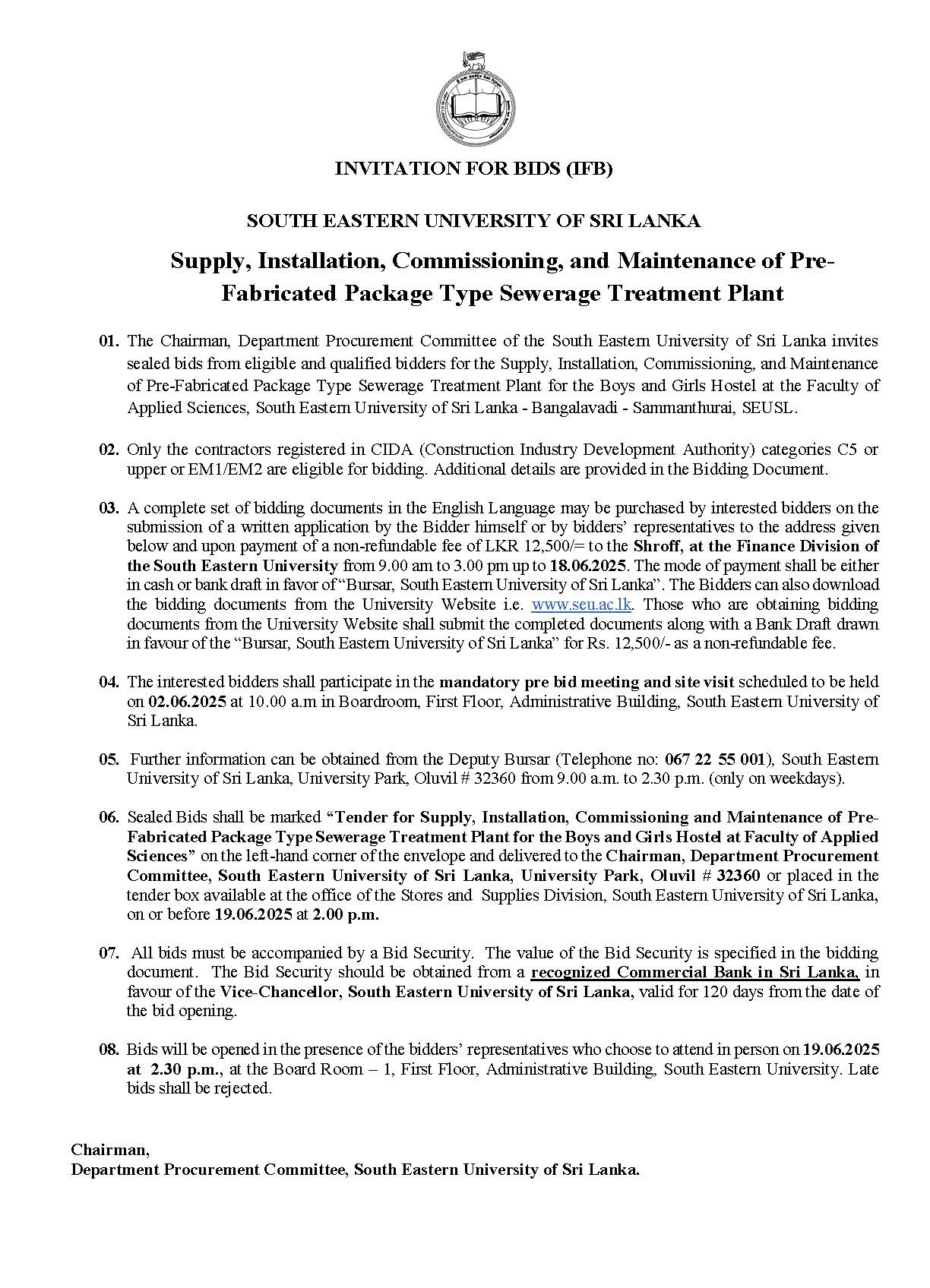 INVITATION FOR BIDS (IFB)

SOUTH EASTERN UNIVERSITY OF SRI LANKA

Supply, Installation, Commissioning, and Maintenance of Pre-Fabricated Package Type Sewerage Treatment Plant

01. The Chairman, Department Procurement Committee of the South Eastern University of Sri Lanka invites sealed bids from eligible and qualified bidders for the Supply, Installation, Commissioning, and Maintenance of Pre-Fabricated Package Type Sewerage Treatment Plant for the Boys and Girls Hostel at the Faculty of Applied Sciences, South Eastern University of Sri Lanka - Bangalavadi - Sammanthurai, SEUSL.

02. Only the contractors registered in CIDA (Construction Industry Development Authority) categories C5 or upper or EM1/EM2 are eligible for bidding. Additional details are provided in the Bidding Document.

03. A complete set of bidding documents in the English Language may be purchased by interested bidders on the submission of a written application by the Bidder himself or by bidders' representatives to the address given below and upon payment of a non-refundable fee of LKR 12,500/= to the Shroff, at the Finance Division of the South Eastern University from 9.00 am to 3.00 pm up to 18.06.2025. The mode of payment shall be either in cash or bank draft in favor of "Bursar, South Eastern University of Sri Lanka". The Bidders can also download the bidding documents from the University Website i.e. www.seu.ac.lk. Those who are obtaining bidding documents from the University Website shall submit the completed documents along with a Bank Draft drawn in favour of the "Bursar, South Eastern University of Sri Lanka" for Rs. 12,500/- as a non-refundable fee.

04. The interested bidders shall participate in the mandatory pre bid meeting and site visit scheduled to be held on 02.06.2025 at 10.00 a.m in Boardroom, First Floor, Administrative Building, South Eastern University of Sri Lanka.

05. Further information can be obtained from the Deputy Bursar (Telephone no: 067 22 55 001), South Eastern University of Sri Lanka, University Park, Oluvil # 32360 from 9.00 a.m. to 2.30 p.m. (only on weekdays).

06. Sealed Bids shall be marked "Tender for Supply, Installation, Commissioning and Maintenance of Pre-Fabricated Package Type Sewerage Treatment Plant for the Boys and Girls Hostel at Faculty of Applied Sciences" on the left-hand corner of the envelope and delivered to the Chairman, Department Procurement Committee, South Eastern University of Sri Lanka, University Park, Oluvil # 32360 or placed in the tender box available at the office of the Stores and Supplies Division, South Eastern University of Sri Lanka, on or before 19.06.2025 at 2.00 p.m.

07. All bids must be accompanied by a Bid Security. The value of the Bid Security is specified in the bidding document. The Bid Security should be obtained from a recognized Commercial Bank in Sri Lanka, in favour of the Vice-Chancellor, South Eastern University of Sri Lanka, valid for 120 days from the date of the bid opening.

08. Bids will be opened in the presence of the bidders' representatives who choose to attend in person on 19.06.2025 at 2.30 p.m., at the Board Room – 1, First Floor, Administrative Building, South Eastern University. Late bids shall be rejected.

Chairman,
Department Procurement Committee, South Eastern University of Sri Lanka.